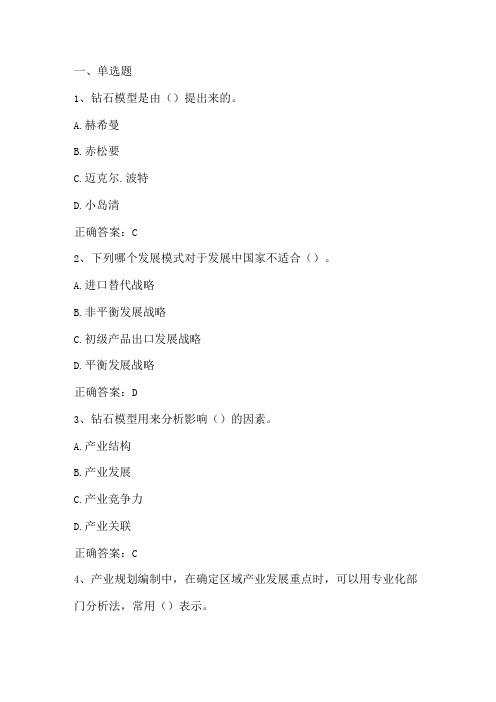 一、单选题

1、钻石模型是由（）提出来的。

A.赫希曼

B.赤松要

C.迈克尔.波特

D.小岛清

正确答案：C

2、下列哪个发展模式对于发展中国家不适合（）。

A.进口替代战略

B.非平衡发展战略

C.初级产品出口发展战略

D.平衡发展战略

正确答案：D

3、钻石模型用来分析影响（）的因素。

A.产业结构

B.产业发展

C.产业竞争力

D.产业关联

正确答案：C

4、产业规划编制中，在确定区域产业发展重点时，可以用专业化部门分析法，常用（）表示。